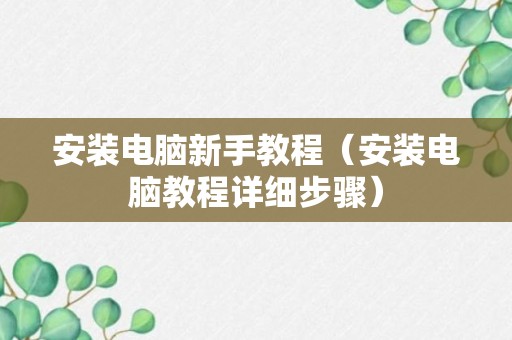 安装电脑新手教程（安装电脑教程详细步骤）